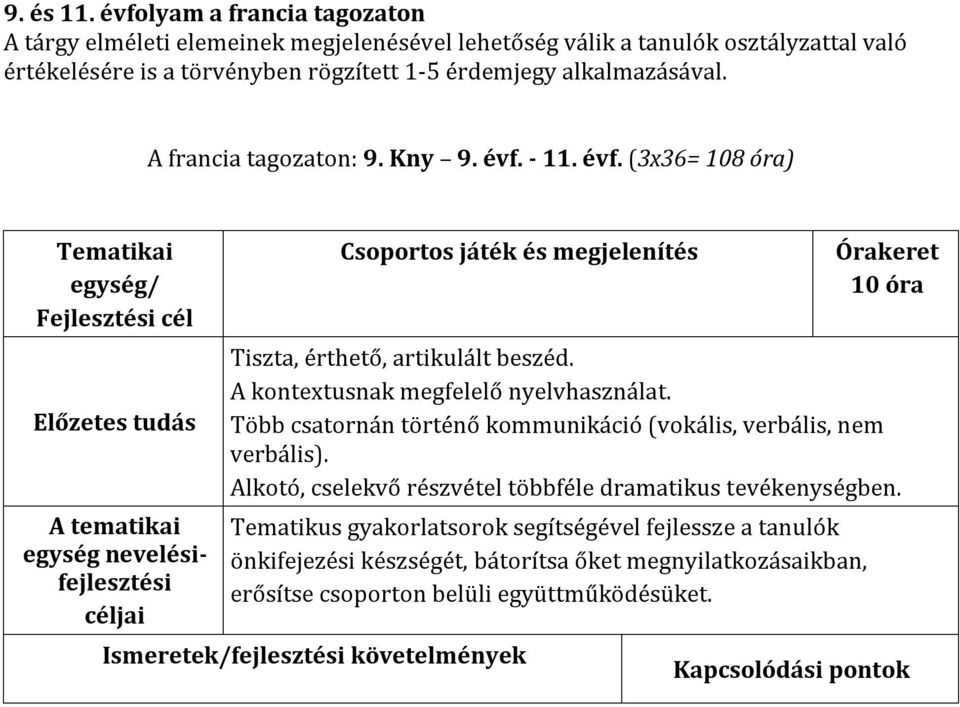 9. és 11. évfolyam a francia tagozaton
A tárgy elméleti elemeinek megjelenésével lehetőség válik a tanulók osztályzattal való értékelésére is a törvényben rögzített 1-5 érdemjegy alkalmazásával.

A francia tagozaton: 9. Kny – 9. évf. - 11. évf. (3x36= 108 óra)

| Tematikai egység/ Fejlesztési cél | Csoportos játék és megjelenítés | Órakeret 10 óra |
|---|---|---|
| Előzetes tudás | Tiszta, érthető, artikulált beszéd. A kontextusnak megfelelő nyelvhasználat. Több csatornán történő kommunikáció (vokális, verbális, nem verbális). Alkotó, cselekvő részvétel többféle dramatikus tevékenységben. | |
| A tematikai egység nevelési-fejlesztési céljai | Tematikus gyakorlatsorok segítségével fejlessze a tanulók önkifejezési készségét, bátorítsa őket megnyilatkozásaikban, erősítse csoporton belüli együttműködésüket. | |

| Ismeretek/fejlesztési követelmények | Kapcsolódási pontok |
|---|---|